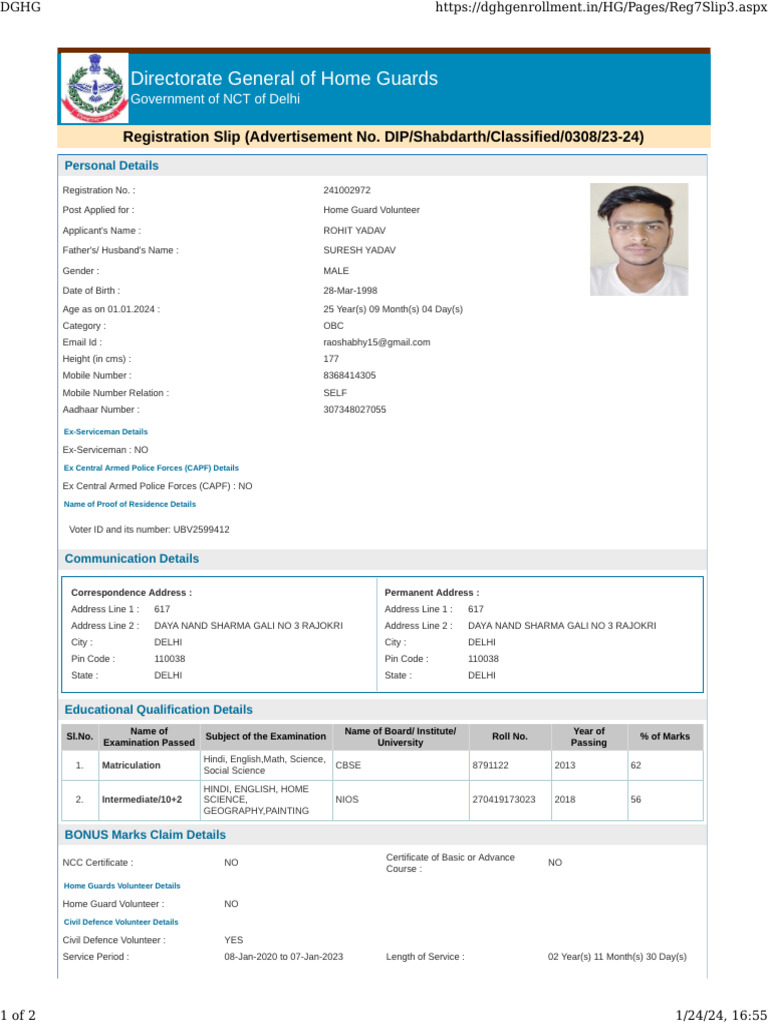 DGHG https://dghgenrollment.in/HG/Pages/Reg7Slip3.aspx

Directorate General of Home Guards
Government of NCT of Delhi

Registration Slip (Advertisement No. DIP/Shabdarth/Classified/0308/23-24)

Personal Details

Registration No. : 241002972
Post Applied for : Home Guard Volunteer
Applicant's Name : ROHIT YADAV
Father's/ Husband's Name : SURESH YADAV
Gender : MALE
Date of Birth : 28-Mar-1998
Age as on 01.01.2024 : 25 Year(s) 09 Month(s) 04 Day(s)
Category : OBC
Email Id : raoshabhy15@gmail.com
Height (in cms) : 177
Mobile Number : 8368414305
Mobile Number Relation : SELF
Aadhaar Number : 307348027055

Ex-Serviceman Details
Ex-Serviceman : NO
Ex Central Armed Police Forces (CAPF) Details
Ex Central Armed Police Forces (CAPF) : NO
Name of Proof of Residence Details
Voter ID and its number: UBV2599412

Communication Details

Correspondence Address :
Address Line 1 : 617
Address Line 2 : DAYA NAND SHARMA GALI NO 3 RAJOKRI
City : DELHI
Pin Code : 110038
State : DELHI

Permanent Address :
Address Line 1 : 617
Address Line 2 : DAYA NAND SHARMA GALI NO 3 RAJOKRI
City : DELHI
Pin Code : 110038
State : DELHI

Educational Qualification Details

| Sl.No. | Name of Examination Passed | Subject of the Examination | Name of Board/ Institute/ University | Roll No. | Year of Passing | % of Marks |
|---|---|---|---|---|---|---|
| 1. | Matriculation | Hindi, English,Math, Science, Social Science | CBSE | 8791122 | 2013 | 62 |
| 2. | Intermediate/10+2 | HINDI, ENGLISH, HOME SCIENCE, GEOGRAPHY,PAINTING | NIOS | 270419173023 | 2018 | 56 |

BONUS Marks Claim Details

NCC Certificate : NO
Certificate of Basic or Advance Course : NO
Home Guards Volunteer Details
Home Guard Volunteer : NO
Civil Defence Volunteer Details
Civil Defence Volunteer : YES
Service Period : 08-Jan-2020 to 07-Jan-2023
Length of Service : 02 Year(s) 11 Month(s) 30 Day(s)

1 of 2 1/24/24, 16:55